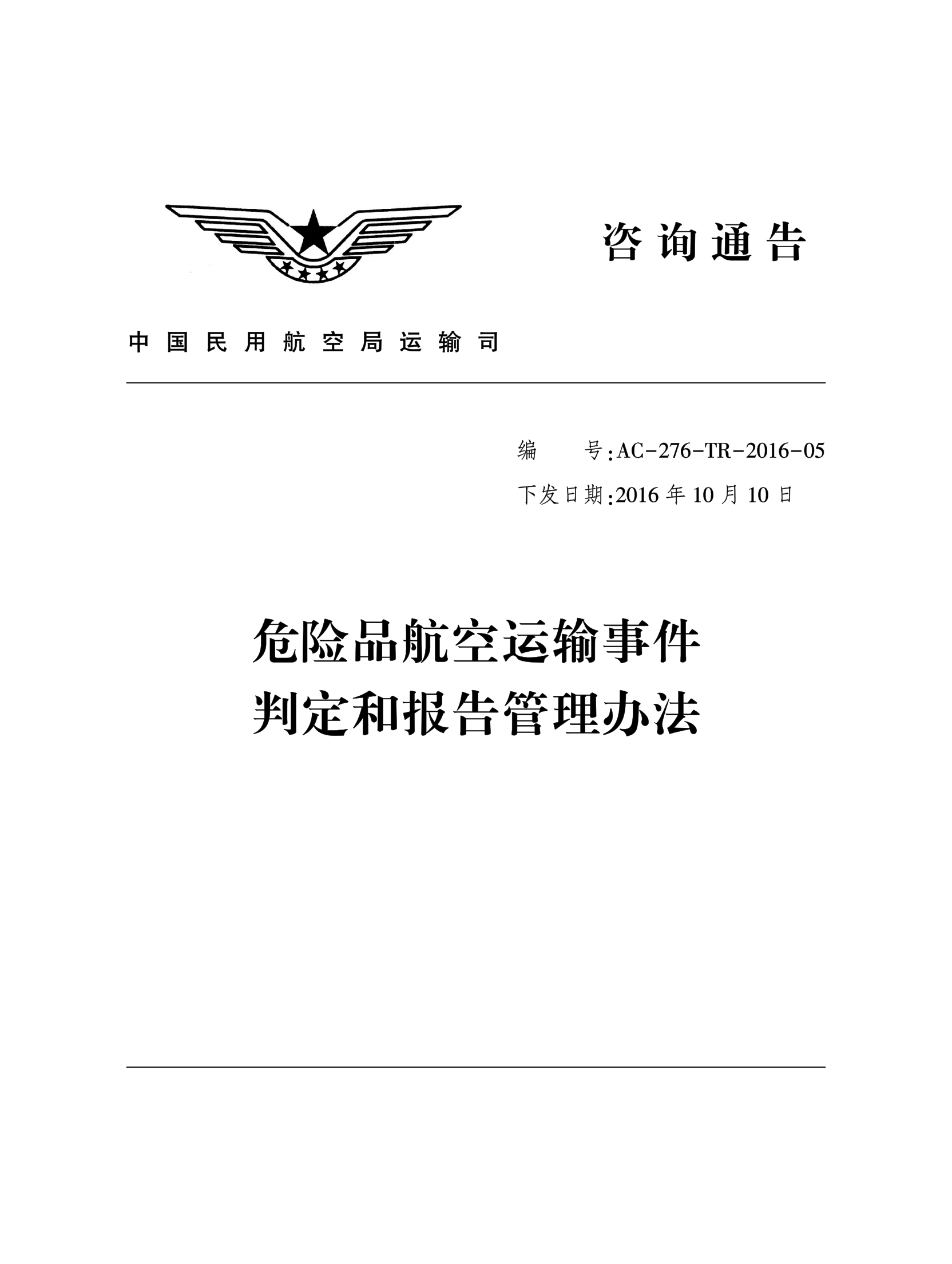 咨询通告

中国民用航空局运输司

编　　号:AC-276-TR-2016-05

下发日期:2016年10月10日

危险品航空运输事件
判定和报告管理办法